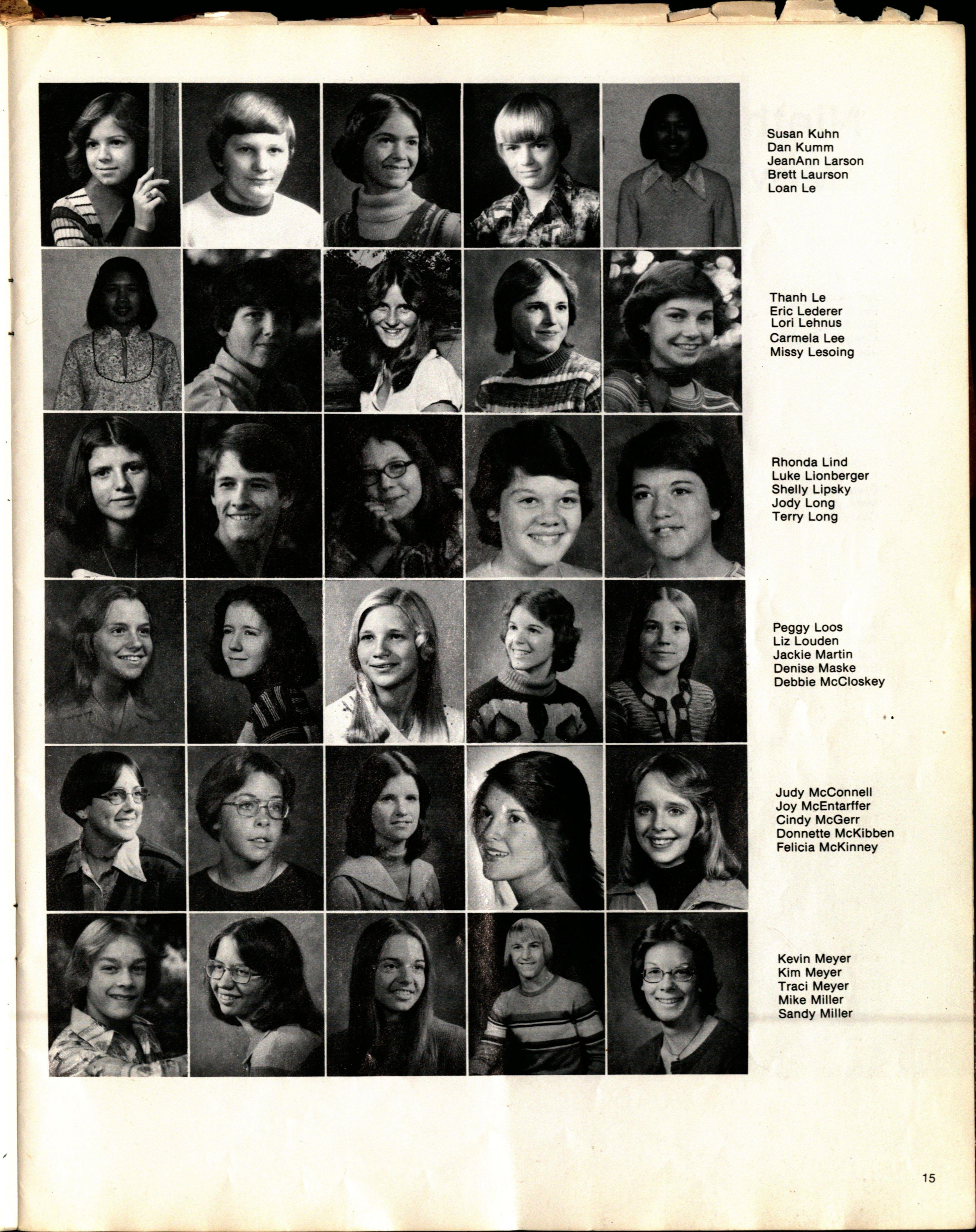 Susan Kuhn
Dan Kumm
JeanAnn Larson
Brett Laurson
Loan Le

Thanh Le
Eric Lederer
Lori Lehnus
Carmela Lee
Missy Lesoing

Rhonda Lind
Luke Lionberger
Shelly Lipsky
Jody Long
Terry Long

Peggy Loos
Liz Louden
Jackie Martin
Denise Maske
Debbie McCloskey

Judy McConnell
Joy McEntarffer
Cindy McGerr
Donnette McKibben
Felicia McKinney

Kevin Meyer
Kim Meyer
Traci Meyer
Mike Miller
Sandy Miller

15